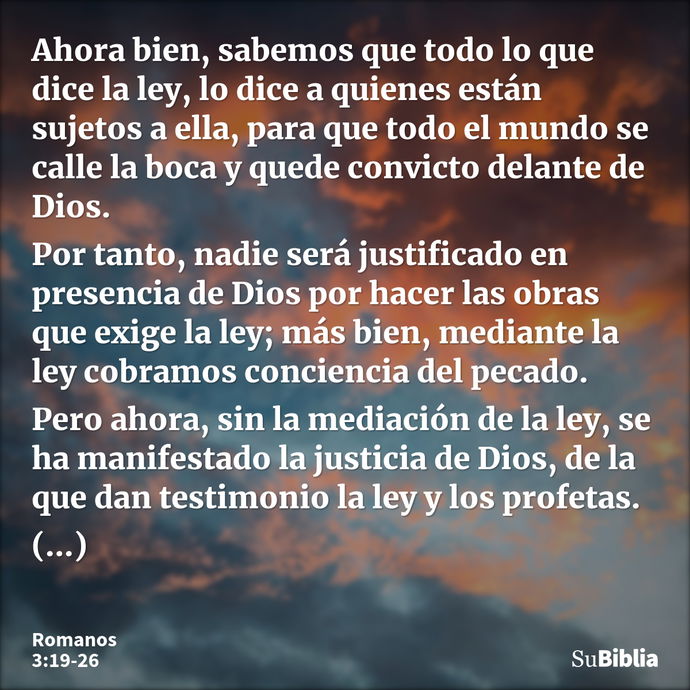 Ahora bien, sabemos que todo lo que dice la ley, lo dice a quienes están sujetos a ella, para que todo el mundo se calle la boca y quede convicto delante de Dios.

Por tanto, nadie será justificado en presencia de Dios por hacer las obras que exige la ley; más bien, mediante la ley cobramos conciencia del pecado.

Pero ahora, sin la mediación de la ley, se ha manifestado la justicia de Dios, de la que dan testimonio la ley y los profetas. (...)

Romanos
3:19-26

SuBiblia